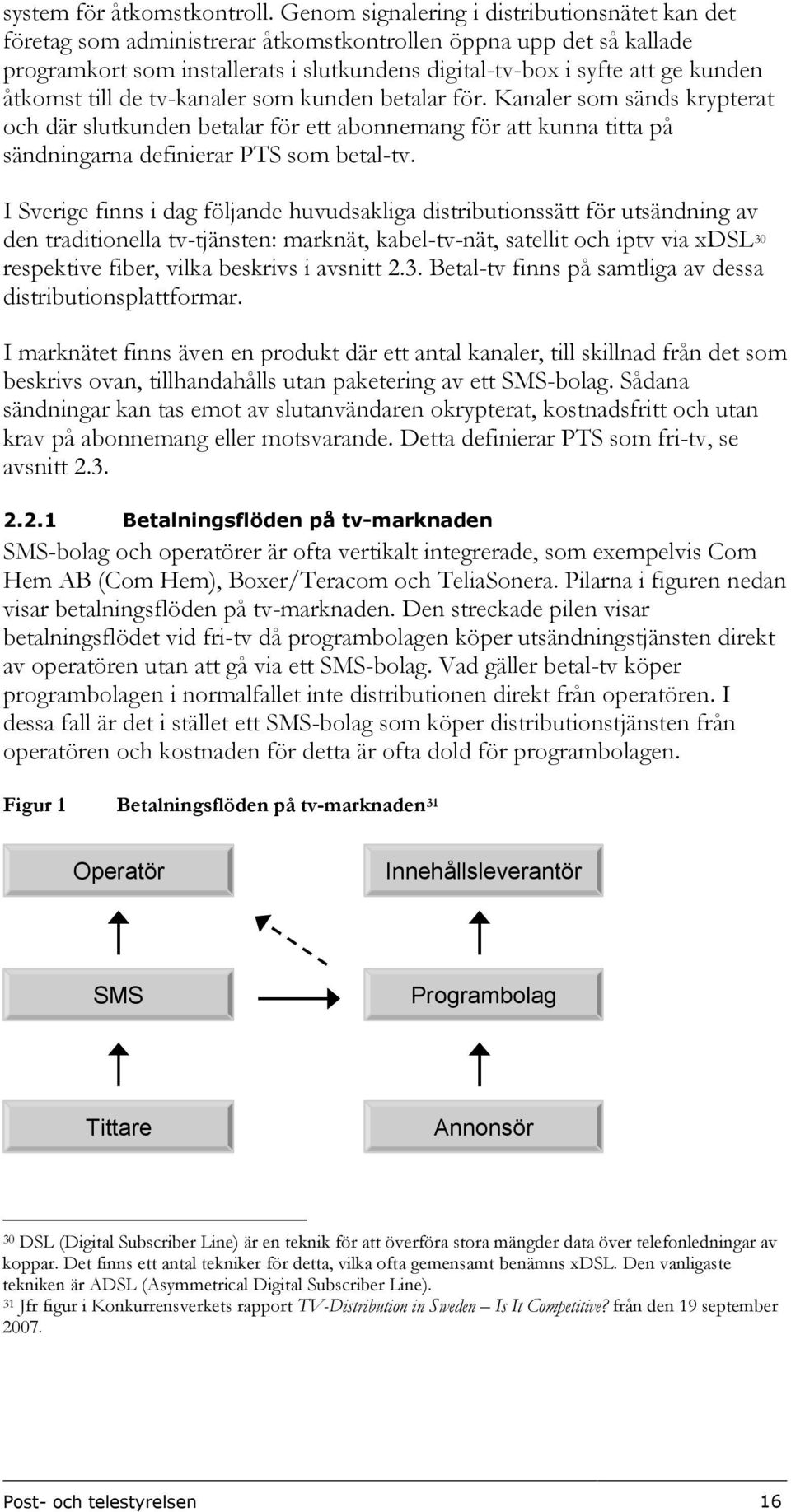 system för åtkomstkontroll. Genom signalering i distributionsnätet kan det företag som administrerar åtkomstkontrollen öppna upp det så kallade programkort som installerats i slutkundens digital-tv-box i syfte att ge kunden åtkomst till de tv-kanaler som kunden betalar för. Kanaler som sänds krypterat och där slutkunden betalar för ett abonnemang för att kunna titta på sändningarna definierar PTS som betal-tv.

I Sverige finns i dag följande huvudsakliga distributionssätt för utsändning av den traditionella tv-tjänsten: marknät, kabel-tv-nät, satellit och iptv via xDSL$^{30}$ respektive fiber, vilka beskrivs i avsnitt 2.3. Betal-tv finns på samtliga av dessa distributionsplattformar.

I marknätet finns även en produkt där ett antal kanaler, till skillnad från det som beskrivs ovan, tillhandahålls utan paketering av ett SMS-bolag. Sådana sändningar kan tas emot av slutanvändaren okrypterat, kostnadsfritt och utan krav på abonnemang eller motsvarande. Detta definierar PTS som fri-tv, se avsnitt 2.3.

2.2.1 Betalningsflöden på tv-marknaden

SMS-bolag och operatörer är ofta vertikalt integrerade, som exempelvis Com Hem AB (Com Hem), Boxer/Teracom och TeliaSonera. Pilarna i figuren nedan visar betalningsflöden på tv-marknaden. Den streckade pilen visar betalningsflödet vid fri-tv då programbolagen köper utsändningstjänsten direkt av operatören utan att gå via ett SMS-bolag. Vad gäller betal-tv köper programbolagen i normalfallet inte distributionen direkt från operatören. I dessa fall är det i stället ett SMS-bolag som köper distributionstjänsten från operatören och kostnaden för detta är ofta dold för programbolagen.

Figur 1 Betalningsflöden på tv-marknaden$^{31}$

Operatör

Innehållsleverantör

SMS

Programbolag

Tittare

Annonsör

$^{30}$ DSL (Digital Subscriber Line) är en teknik för att överföra stora mängder data över telefonledningar av koppar. Det finns ett antal tekniker för detta, vilka ofta gemensamt benämns xDSL. Den vanligaste tekniken är ADSL (Asymmetrical Digital Subscriber Line).
$^{31}$ Jfr figur i Konkurrensverkets rapport TV-Distribution in Sweden – Is It Competitive? från den 19 september 2007.

Post- och telestyrelsen 16